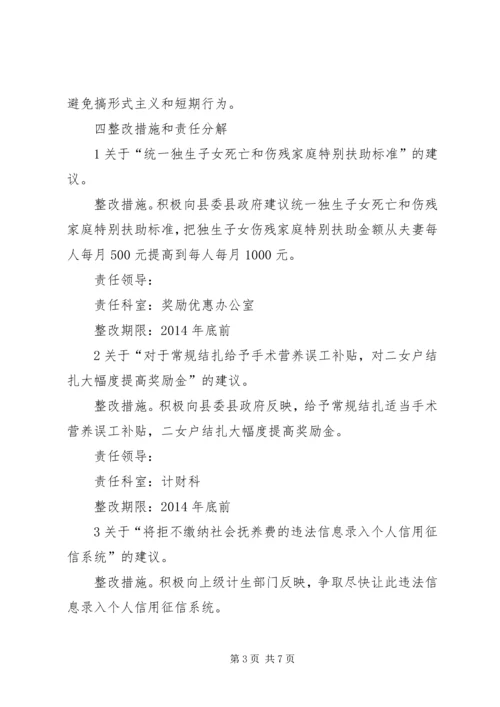 避免搞形式主义和短期行为。

四整改措施和责任分解

1关于“统一独生子女死亡和伤残家庭特别扶助标准”的建议。

整改措施。积极向县委县政府建议统一独生子女死亡和伤残家庭特别扶助标准，把独生子女伤残家庭特别扶助金额从夫妻每人每月500元提高到每人每月1000元。

责任领导：

责任科室：奖励优惠办公室

整改期限：2014年底前

2关于“对于常规结扎给予手术营养误工补贴，对二女户结扎大幅度提高奖励金”的建议。

整改措施。积极向县委县政府反映，给予常规结扎适当手术营养误工补贴，二女户结扎大幅度提高奖励金。

责任领导：

责任科室：计财科

整改期限：2014年底前

3关于“将拒不缴纳社会抚养费的违法信息录入个人信用征信系统”的建议。

整改措施。积极向上级计生部门反映，争取尽快让此违法信息录入个人信用征信系统。

第3页 共7页